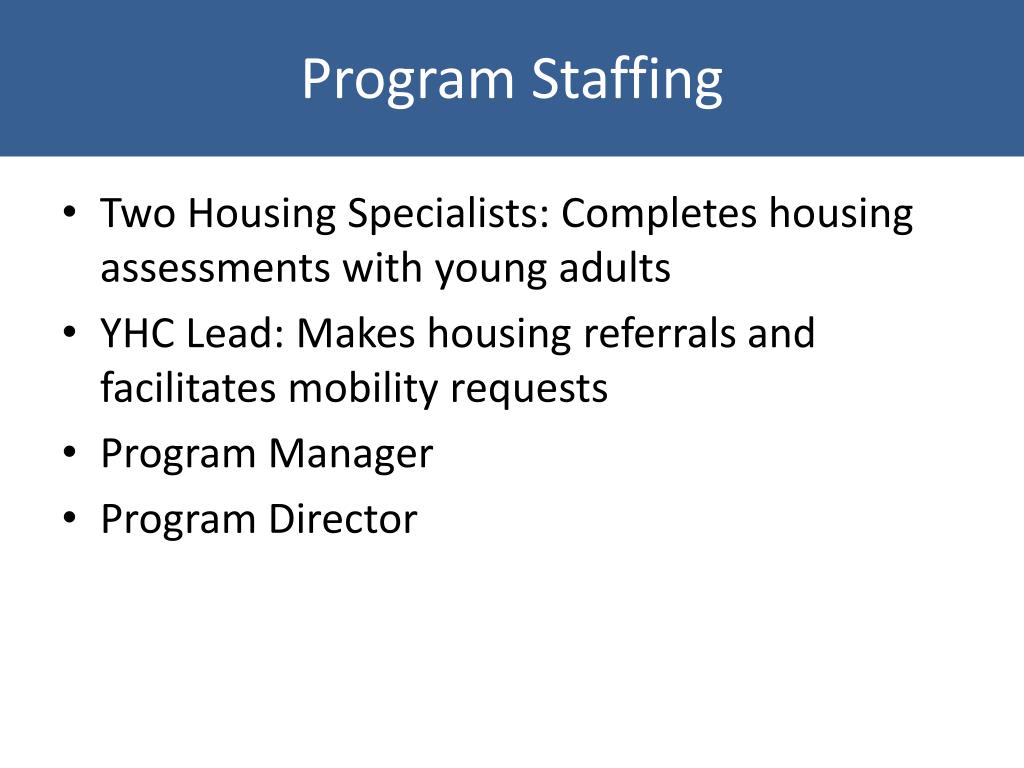 Program Staffing

• Two Housing Specialists: Completes housing assessments with young adults
• YHC Lead: Makes housing referrals and facilitates mobility requests
• Program Manager
• Program Director